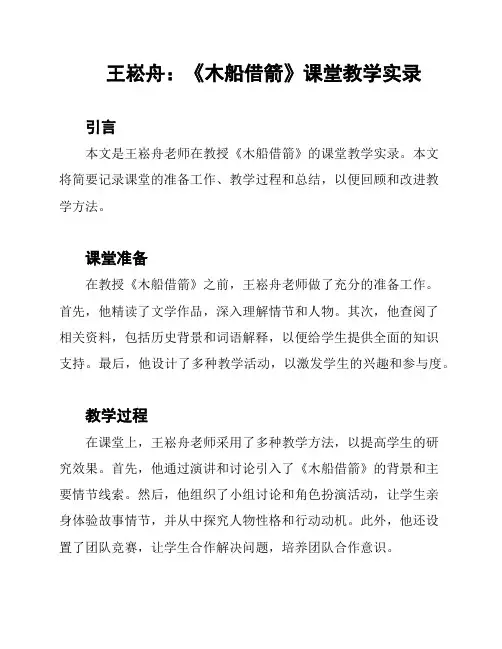 王崧舟：《木船借箭》课堂教学实录

引言

本文是王崧舟老师在教授《木船借箭》的课堂教学实录。本文将简要记录课堂的准备工作、教学过程和总结，以便回顾和改进教学方法。

课堂准备

在教授《木船借箭》之前，王崧舟老师做了充分的准备工作。首先，他精读了文学作品，深入理解情节和人物。其次，他查阅了相关资料，包括历史背景和词语解释，以便给学生提供全面的知识支持。最后，他设计了多种教学活动，以激发学生的兴趣和参与度。

教学过程

在课堂上，王崧舟老师采用了多种教学方法，以提高学生的研究效果。首先，他通过演讲和讨论引入了《木船借箭》的背景和主要情节线索。然后，他组织了小组讨论和角色扮演活动，让学生亲身体验故事情节，并从中探究人物性格和行动动机。此外，他还设置了团队竞赛，让学生合作解决问题，培养团队合作意识。